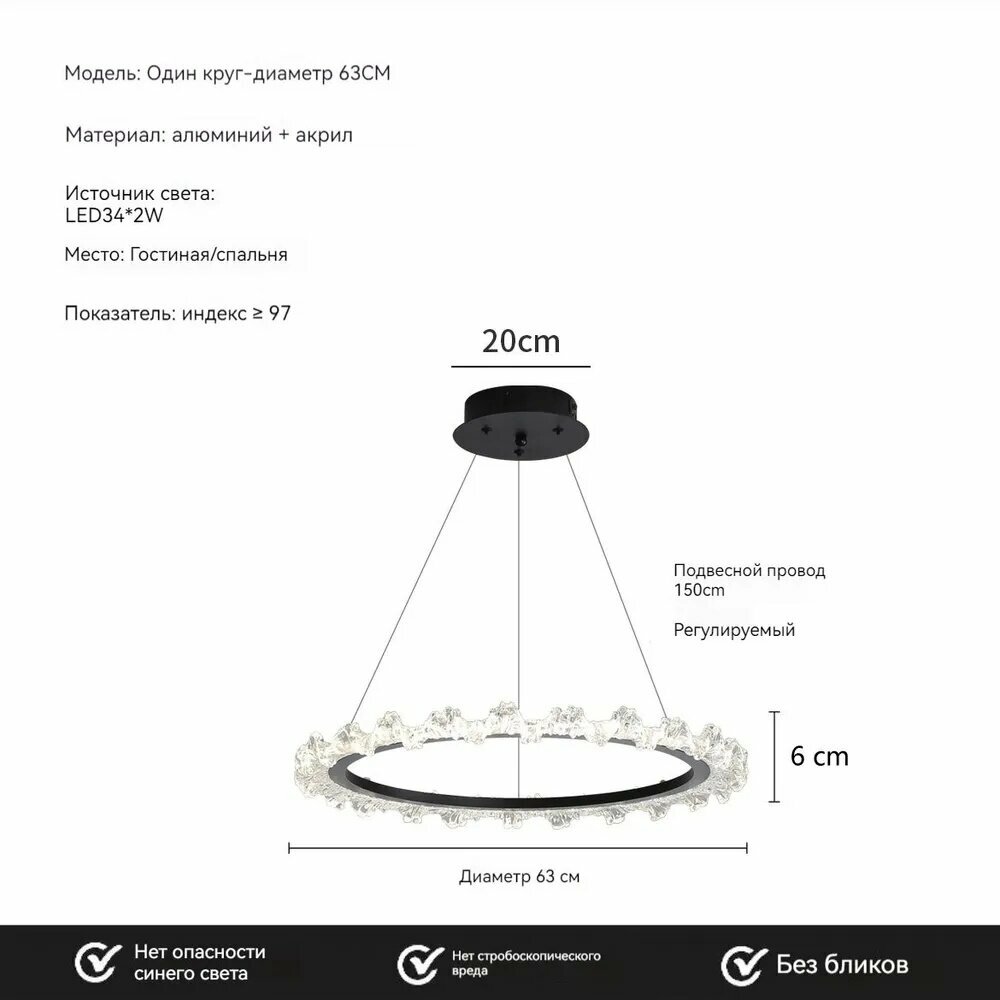 Модель: Один круг-диаметр 63CM

Материал: алюминий + акрил

Источник света:
LED34*2W

Место: Гостиная/спальня

Показатель: индекс ≥ 97

20cm

Подвесной провод
150cm

Регулируемый

6 cm

Диаметр 63 см

Нет опасности синего света

Нет стробоскопического вреда

Без бликов